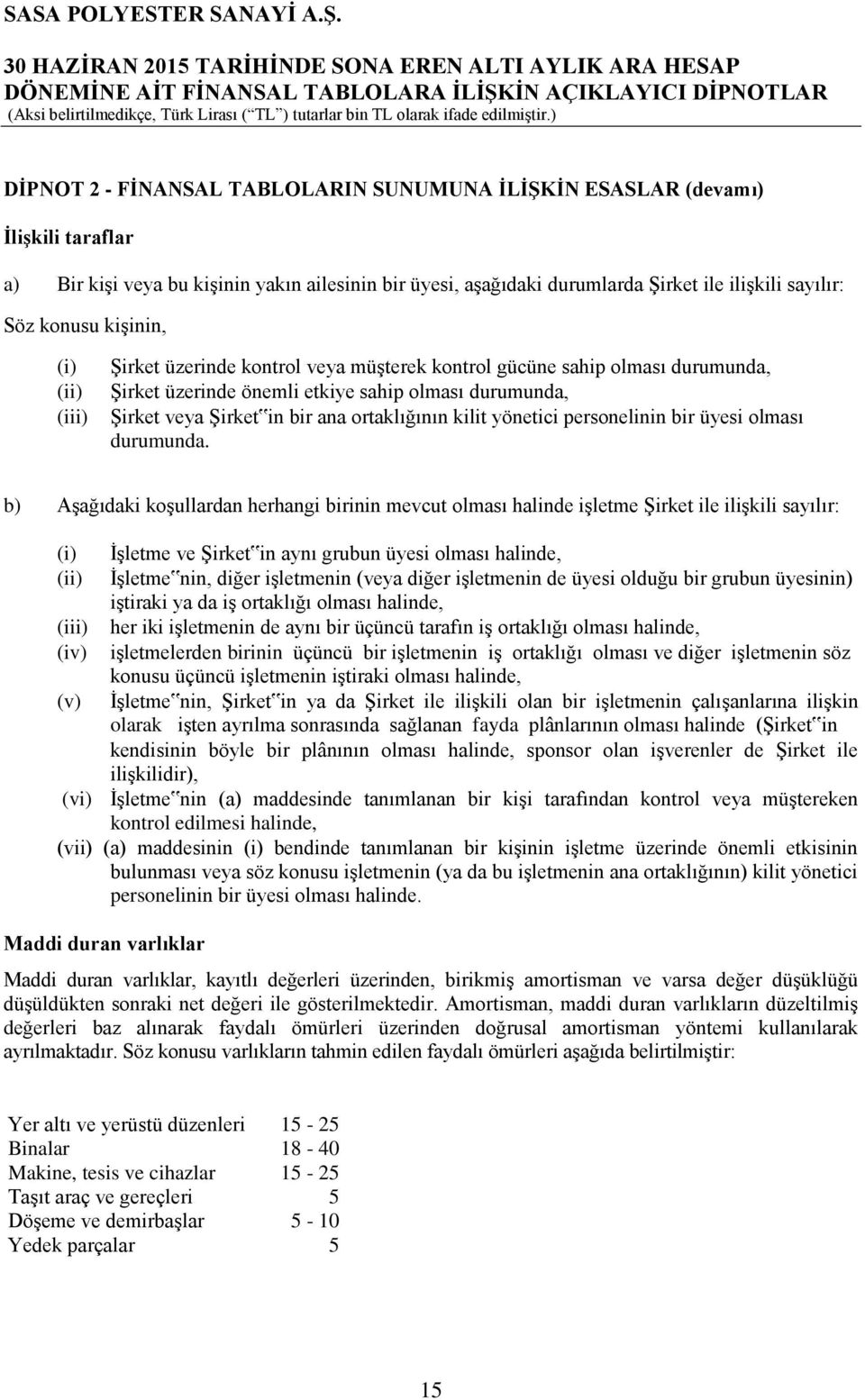 SASA POLYESTER SANAYİ A.Ş.

30 HAZİRAN 2015 TARİHİNDE SONA EREN ALTI AYLIK ARA HESAP DÖNEMİNE AİT FİNANSAL TABLOLARA İLİŞKİN AÇIKLAYICI DİPNOTLAR
(Aksi belirtilmedikçe, Türk Lirası (“TL”) tutarlar bin TL olarak ifade edilmiştir.)

DİPNOT 2 - FİNANSAL TABLOLARIN SUNUMUNA İLİŞKİN ESASLAR (devamı)

İlişkili taraflar

a) Bir kişi veya bu kişinin yakın ailesinin bir üyesi, aşağıdaki durumlarda Şirket ile ilişkili sayılır:

Söz konusu kişinin,

(i) Şirket üzerinde kontrol veya müşterek kontrol gücüne sahip olması durumunda,
(ii) Şirket üzerinde önemli etkiye sahip olması durumunda,
(iii) Şirket veya Şirket‟in bir ana ortaklığının kilit yönetici personelinin bir üyesi olması durumunda.

b) Aşağıdaki koşullardan herhangi birinin mevcut olması halinde işletme Şirket ile ilişkili sayılır:

(i) İşletme ve Şirket‟in aynı grubun üyesi olması halinde,
(ii) İşletme‟nin, diğer işletmenin (veya diğer işletmenin de üyesi olduğu bir grubun üyesinin) iştiraki ya da iş ortaklığı olması halinde,
(iii) her iki işletmenin de aynı bir üçüncü tarafın iş ortaklığı olması halinde,
(iv) işletmelerden birinin üçüncü bir işletmenin iş ortaklığı olması ve diğer işletmenin söz konusu üçüncü işletmenin iştiraki olması halinde,
(v) İşletme‟nin, Şirket‟in ya da Şirket ile ilişkili olan bir işletmenin çalışanlarına ilişkin olarak işten ayrılma sonrasında sağlanan fayda plânlarının olması halinde (Şirket‟in kendisinin böyle bir plânının olması halinde, sponsor olan işverenler de Şirket ile ilişkilidir),
(vi) İşletme‟nin (a) maddesinde tanımlanan bir kişi tarafından kontrol veya müştereken kontrol edilmesi halinde,
(vii) (a) maddesinin (i) bendinde tanımlanan bir kişinin işletme üzerinde önemli etkisinin bulunması veya söz konusu işletmenin (ya da bu işletmenin ana ortaklığının) kilit yönetici personelinin bir üyesi olması halinde.

Maddi duran varlıklar

Maddi duran varlıklar, kayıtlı değerleri üzerinden, birikmiş amortisman ve varsa değer düşüklüğü düşüldükten sonraki net değeri ile gösterilmektedir. Amortisman, maddi duran varlıkların düzeltilmiş değerleri baz alınarak faydalı ömürleri üzerinden doğrusal amortisman yöntemi kullanılarak ayrılmaktadır. Söz konusu varlıkların tahmin edilen faydalı ömürleri aşağıda belirtilmiştir:

| | |
|---|---|
| Yer altı ve yerüstü düzenleri | 15 - 25 |
| Binalar | 18 - 40 |
| Makine, tesis ve cihazlar | 15 - 25 |
| Taşıt araç ve gereçleri | 5 |
| Döşeme ve demirbaşlar | 5 - 10 |
| Yedek parçalar | 5 |

15